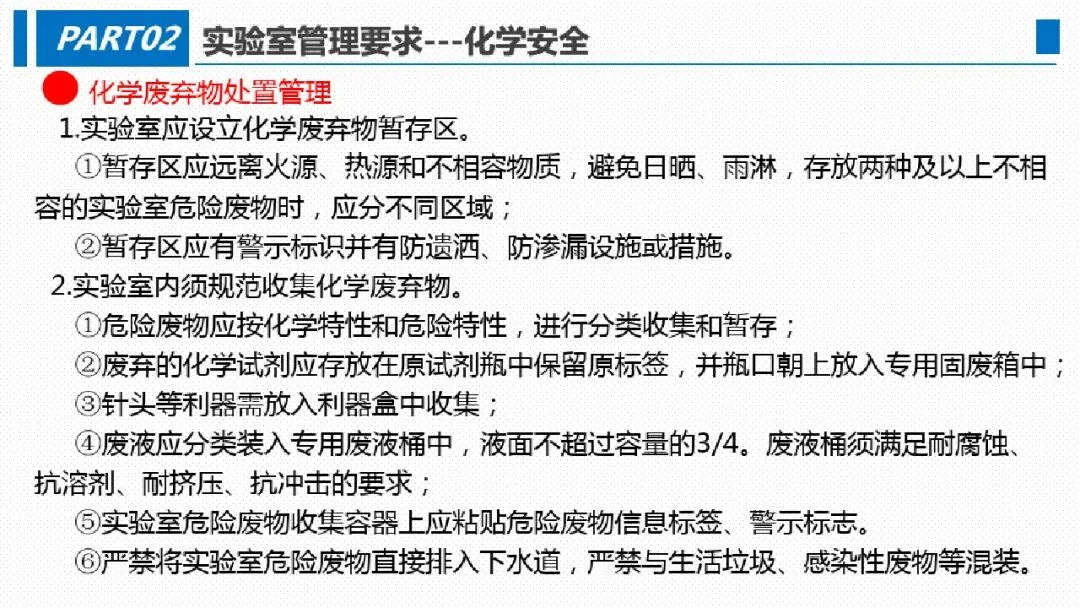 PART02 实验室管理要求---化学安全

化学废弃物处置管理

1.实验室应设立化学废弃物暂存区。

①暂存区应远离火源、热源和不相容物质，避免日晒、雨淋，存放两种及以上不相容的实验室危险废物时，应分不同区域；

②暂存区应有警示标识并有防遗洒、防渗漏设施或措施。

2.实验室内须规范收集化学废弃物。

①危险废物应按化学特性和危险特性，进行分类收集和暂存；

②废弃的化学试剂应存放在原试剂瓶中保留原标签，并瓶口朝上放入专用固废箱中；

③针头等利器需放入利器盒中收集；

④废液应分类装入专用废液桶中，液面不超过容量的3/4。废液桶须满足耐腐蚀、抗溶剂、耐挤压、抗冲击的要求；

⑤实验室危险废物收集容器上应粘贴危险废物信息标签、警示标志。

⑥严禁将实验室危险废物直接排入下水道，严禁与生活垃圾、感染性废物等混装。